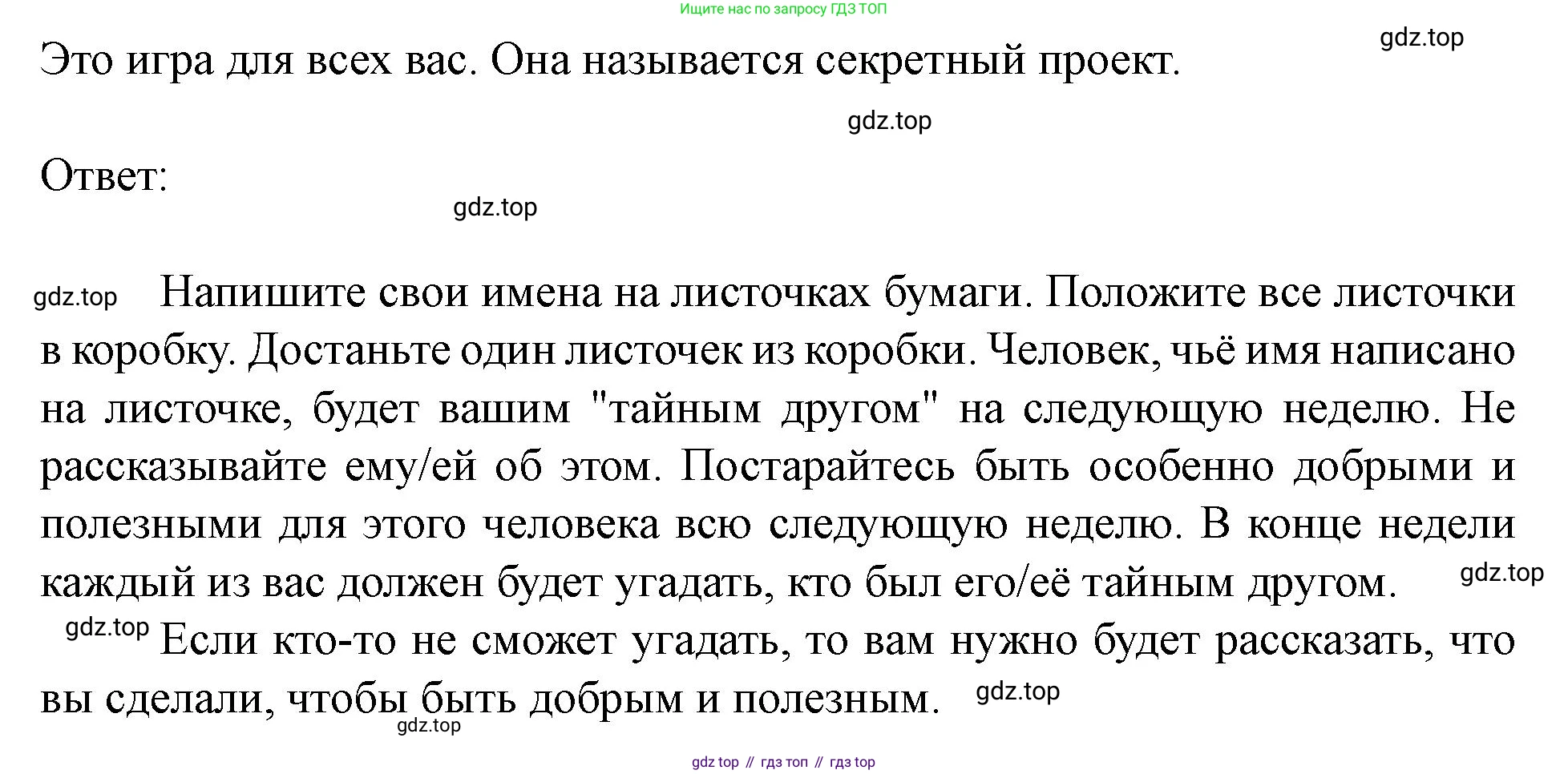 Ищите нас по запросу ГДЗ ТОП

gdz.top

Это игра для всех вас. Она называется секретный проект.

gdz.top

Ответ:

gdz.top

gdz.top Напишите свои имена на листочках бумаги. Положите все листочки в коробку. Достаньте один листочек из коробки. Человек, чьё имя написано на листочке, будет вашим "тайным другом" на следующую неделю. Не рассказывайте ему/ей об этом. Постарайтесь быть особенно добрыми и полезными для этого человека всю следующую неделю. В конце недели каждый из вас должен будет угадать, кто был его/её тайным другом. gdz.top

gdz.top Если кто-то не сможет угадать, то вам нужно будет рассказать, что вы сделали, чтобы быть добрым и полезным. gdz.top

gdz.top

gdz top // гдз топ // гдз top